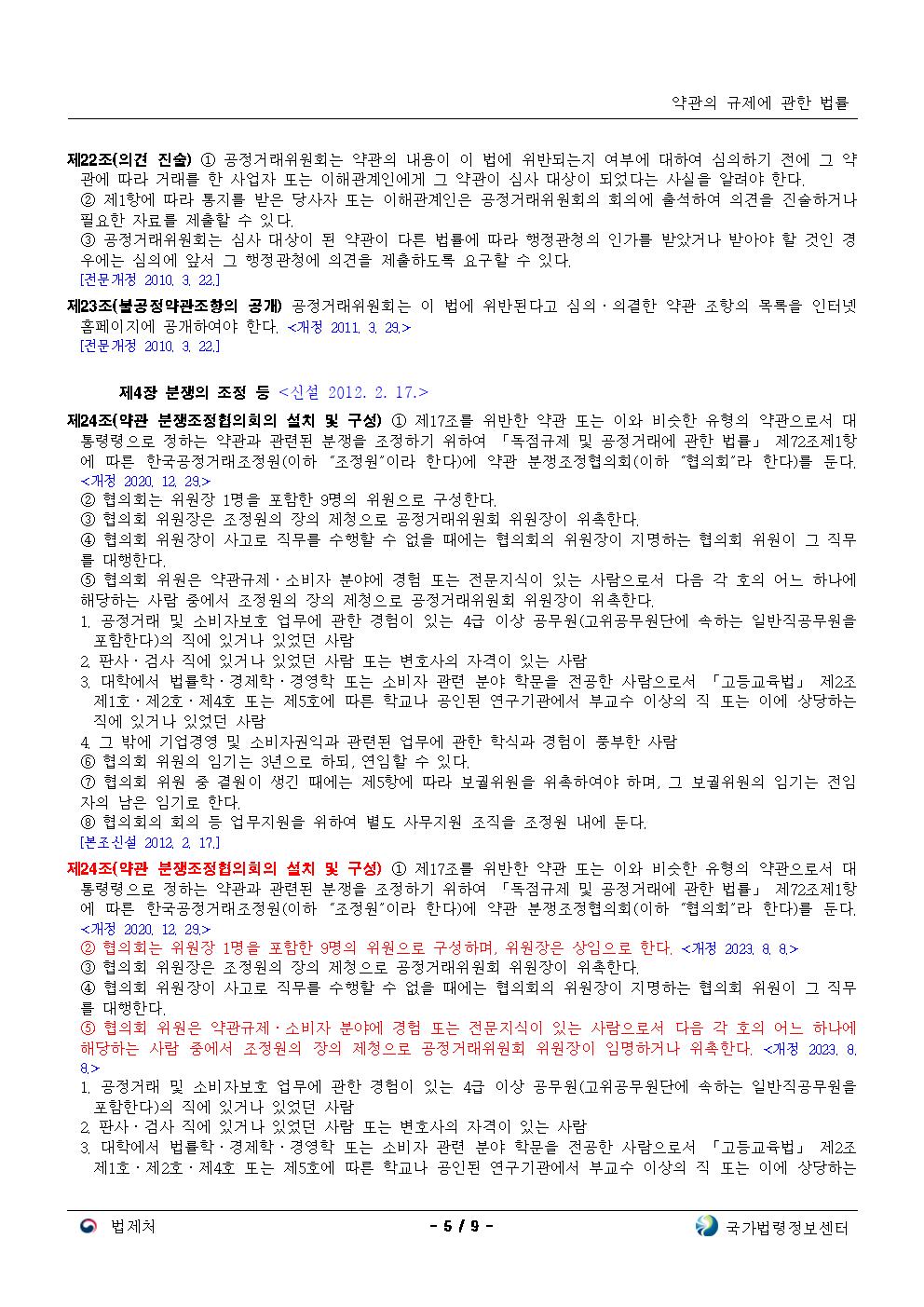 약관의 규제에 관한 법률

제22조(의견 진술) ① 공정거래위원회는 약관의 내용이 이 법에 위반되는지 여부에 대하여 심의하기 전에 그 약관에 따라 거래를 한 사업자 또는 이해관계인에게 그 약관이 심사 대상이 되었다는 사실을 알려야 한다.
② 제1항에 따라 통지를 받은 당사자 또는 이해관계인은 공정거래위원회의 회의에 출석하여 의견을 진술하거나 필요한 자료를 제출할 수 있다.
③ 공정거래위원회는 심사 대상이 된 약관이 다른 법률에 따라 행정관청의 인가를 받았거나 받아야 할 것인 경우에는 심의에 앞서 그 행정관청에 의견을 제출하도록 요구할 수 있다.
[전문개정 2010. 3. 22.]

제23조(불공정약관조항의 공개) 공정거래위원회는 이 법에 위반된다고 심의ㆍ의결한 약관 조항의 목록을 인터넷 홈페이지에 공개하여야 한다. <개정 2011. 3. 29.>
[전문개정 2010. 3. 22.]

제4장 분쟁의 조정 등 <신설 2012. 2. 17.>

제24조(약관 분쟁조정협의회의 설치 및 구성) ① 제17조를 위반한 약관 또는 이와 비슷한 유형의 약관으로서 대통령령으로 정하는 약관과 관련된 분쟁을 조정하기 위하여 「독점규제 및 공정거래에 관한 법률」 제72조제1항에 따른 한국공정거래조정원(이하 "조정원"이라 한다)에 약관 분쟁조정협의회(이하 "협의회"라 한다)를 둔다. <개정 2020. 12. 29.>
② 협의회는 위원장 1명을 포함한 9명의 위원으로 구성한다.
③ 협의회 위원장은 조정원의 장의 제청으로 공정거래위원회 위원장이 위촉한다.
④ 협의회 위원장이 사고로 직무를 수행할 수 없을 때에는 협의회의 위원장이 지명하는 협의회 위원이 그 직무를 대행한다.
⑤ 협의회 위원은 약관규제ㆍ소비자 분야에 경험 또는 전문지식이 있는 사람으로서 다음 각 호의 어느 하나에 해당하는 사람 중에서 조정원의 장의 제청으로 공정거래위원회 위원장이 위촉한다.
1. 공정거래 및 소비자보호 업무에 관한 경험이 있는 4급 이상 공무원(고위공무원단에 속하는 일반직공무원을 포함한다)의 직에 있거나 있었던 사람
2. 판사ㆍ검사 직에 있거나 있었던 사람 또는 변호사의 자격이 있는 사람
3. 대학에서 법률학ㆍ경제학ㆍ경영학 또는 소비자 관련 분야 학문을 전공한 사람으로서 「고등교육법」 제2조제1호ㆍ제2호ㆍ제4호 또는 제5호에 따른 학교나 공인된 연구기관에서 부교수 이상의 직 또는 이에 상당하는 직에 있거나 있었던 사람
4. 그 밖에 기업경영 및 소비자권익과 관련된 업무에 관한 학식과 경험이 풍부한 사람
⑥ 협의회 위원의 임기는 3년으로 하되, 연임할 수 있다.
⑦ 협의회 위원 중 결원이 생긴 때에는 제5항에 따라 보궐위원을 위촉하여야 하며, 그 보궐위원의 임기는 전임자의 남은 임기로 한다.
⑧ 협의회의 회의 등 업무지원을 위하여 별도 사무지원 조직을 조정원 내에 둔다.
[본조신설 2012. 2. 17.]

제24조(약관 분쟁조정협의회의 설치 및 구성) ① 제17조를 위반한 약관 또는 이와 비슷한 유형의 약관으로서 대통령령으로 정하는 약관과 관련된 분쟁을 조정하기 위하여 「독점규제 및 공정거래에 관한 법률」 제72조제1항에 따른 한국공정거래조정원(이하 "조정원"이라 한다)에 약관 분쟁조정협의회(이하 "협의회"라 한다)를 둔다. <개정 2020. 12. 29.>
② 협의회는 위원장 1명을 포함한 9명의 위원으로 구성하며, 위원장은 상임으로 한다. <개정 2023. 8. 8.>
③ 협의회 위원장은 조정원의 장의 제청으로 공정거래위원회 위원장이 위촉한다.
④ 협의회 위원장이 사고로 직무를 수행할 수 없을 때에는 협의회의 위원장이 지명하는 협의회 위원이 그 직무를 대행한다.
⑤ 협의회 위원은 약관규제ㆍ소비자 분야에 경험 또는 전문지식이 있는 사람으로서 다음 각 호의 어느 하나에 해당하는 사람 중에서 조정원의 장의 제청으로 공정거래위원회 위원장이 임명하거나 위촉한다. <개정 2023. 8. 8.>
1. 공정거래 및 소비자보호 업무에 관한 경험이 있는 4급 이상 공무원(고위공무원단에 속하는 일반직공무원을 포함한다)의 직에 있거나 있었던 사람
2. 판사ㆍ검사 직에 있거나 있었던 사람 또는 변호사의 자격이 있는 사람
3. 대학에서 법률학ㆍ경제학ㆍ경영학 또는 소비자 관련 분야 학문을 전공한 사람으로서 「고등교육법」 제2조제1호ㆍ제2호ㆍ제4호 또는 제5호에 따른 학교나 공인된 연구기관에서 부교수 이상의 직 또는 이에 상당하는

법제처 - 5 / 9 - 국가법령정보센터